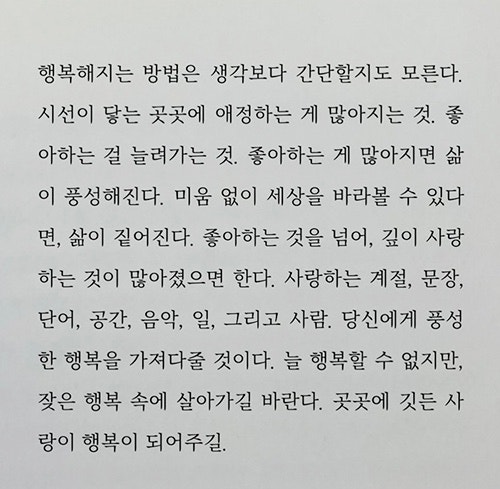 행복해지는 방법은 생각보다 간단할지도 모른다. 시선이 닿는 곳곳에 애정하는 게 많아지는 것. 좋아하는 걸 늘려가는 것. 좋아하는 게 많아지면 삶이 풍성해진다. 미움 없이 세상을 바라볼 수 있다면, 삶이 짙어진다. 좋아하는 것을 넘어, 깊이 사랑하는 것이 많아졌으면 한다. 사랑하는 계절, 문장, 단어, 공간, 음악, 일, 그리고 사람. 당신에게 풍성한 행복을 가져다줄 것이다. 늘 행복할 수 없지만, 잦은 행복 속에 살아가길 바란다. 곳곳에 깃든 사랑이 행복이 되어주길.